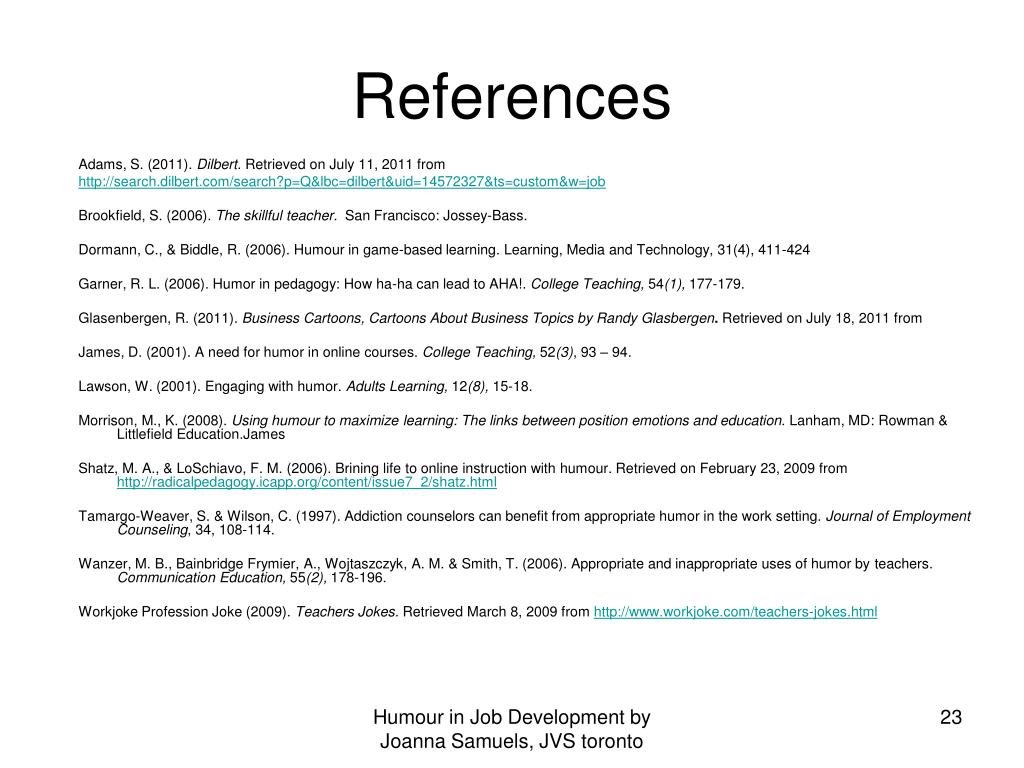 References

Adams, S. (2011). Dilbert. Retrieved on July 11, 2011 from http://search.dilbert.com/search?p=Q&lbc=dilbert&uid=14572327&ts=custom&w=job

Brookfield, S. (2006). The skillful teacher. San Francisco: Jossey-Bass.

Dormann, C., & Biddle, R. (2006). Humour in game-based learning. Learning, Media and Technology, 31(4), 411-424

Garner, R. L. (2006). Humor in pedagogy: How ha-ha can lead to AHA!. College Teaching, 54(1), 177-179.

Glasenbergen, R. (2011). Business Cartoons, Cartoons About Business Topics by Randy Glasbergen. Retrieved on July 18, 2011 from

James, D. (2001). A need for humor in online courses. College Teaching, 52(3), 93 – 94.

Lawson, W. (2001). Engaging with humor. Adults Learning, 12(8), 15-18.

Morrison, M., K. (2008). Using humour to maximize learning: The links between position emotions and education. Lanham, MD: Rowman & Littlefield Education.James

Shatz, M. A., & LoSchiavo, F. M. (2006). Brining life to online instruction with humour. Retrieved on February 23, 2009 from http://radicalpedagogy.icapp.org/content/issue7_2/shatz.html

Tamargo-Weaver, S. & Wilson, C. (1997). Addiction counselors can benefit from appropriate humor in the work setting. Journal of Employment Counseling, 34, 108-114.

Wanzer, M. B., Bainbridge Frymier, A., Wojtaszczyk, A. M. & Smith, T. (2006). Appropriate and inappropriate uses of humor by teachers. Communication Education, 55(2), 178-196.

Workjoke Profession Joke (2009). Teachers Jokes. Retrieved March 8, 2009 from http://www.workjoke.com/teachers-jokes.html

Humour in Job Development by Joanna Samuels, JVS toronto

23